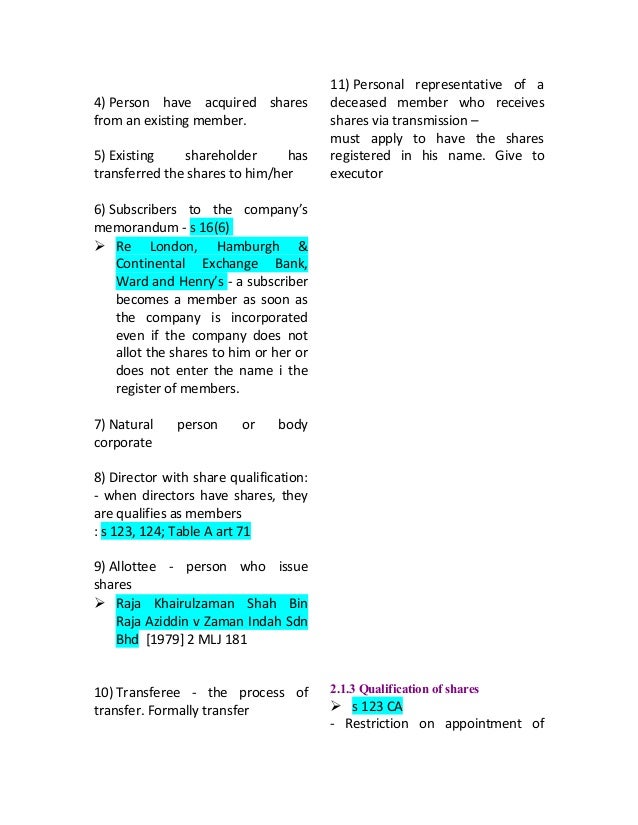 4) Person have acquired shares from an existing member.

5) Existing shareholder has transferred the shares to him/her

6) Subscribers to the company's memorandum - s 16(6)
➢ Re London, Hamburgh & Continental Exchange Bank, Ward and Henry's - a subscriber becomes a member as soon as the company is incorporated even if the company does not allot the shares to him or her or does not enter the name i the register of members.

7) Natural person or body corporate

8) Director with share qualification: - when directors have shares, they are qualifies as members
: s 123, 124; Table A art 71

9) Allottee - person who issue shares
➢ Raja Khairulzaman Shah Bin Raja Aziddin v Zaman Indah Sdn Bhd [1979] 2 MLJ 181

10) Transferee - the process of transfer. Formally transfer

11) Personal representative of a deceased member who receives shares via transmission –
must apply to have the shares registered in his name. Give to executor

2.1.3 Qualification of shares
➢ s 123 CA
- Restriction on appointment of